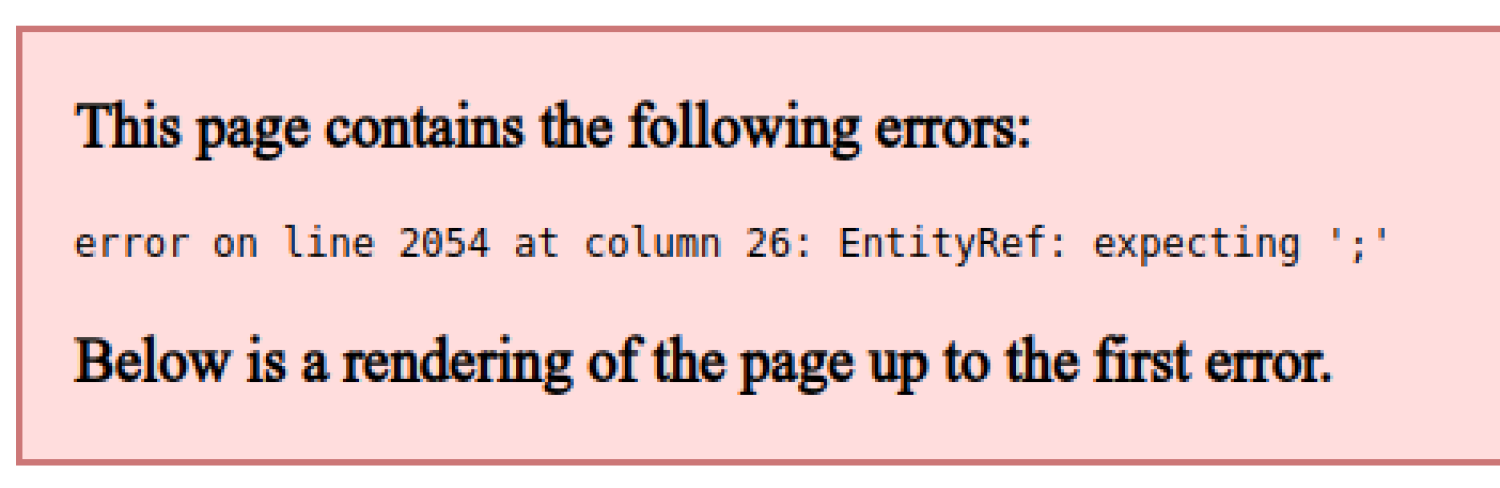 This page contains the following errors:

error on line 2054 at column 26: EntityRef: expecting ';'

Below is a rendering of the page up to the first error.